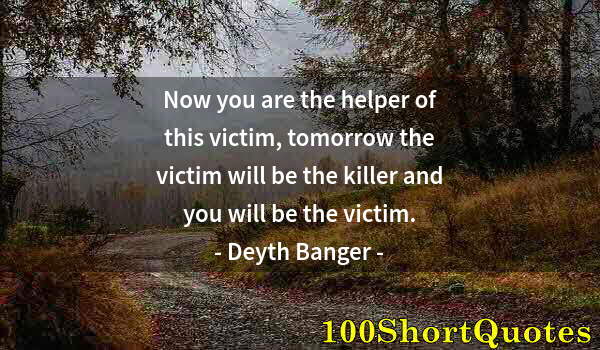 Now you are the helper of this victim, tomorrow the victim will be the killer and you will be the victim.

- Deyth Banger -

100ShortQuotes